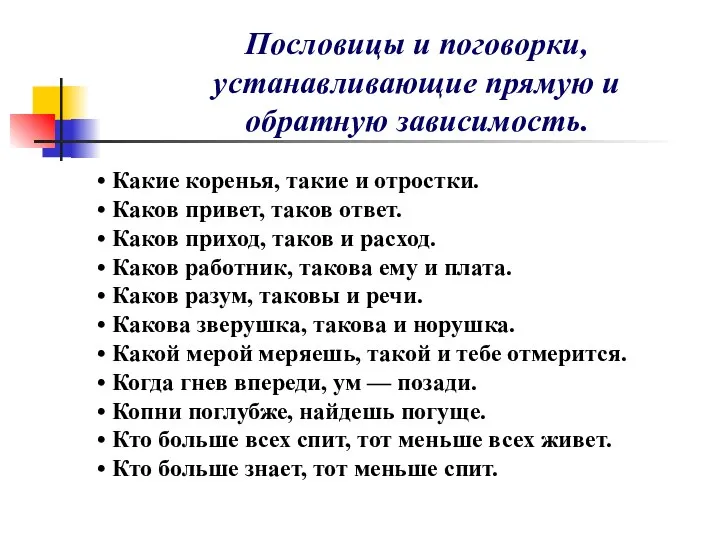 Пословицы и поговорки, устанавливающие прямую и обратную зависимость.

• Какие коренья, такие и отростки.
• Каков привет, таков ответ.
• Каков приход, таков и расход.
• Каков работник, такова ему и плата.
• Каков разум, таковы и речи.
• Какова зверушка, такова и норушка.
• Какой мерой меряешь, такой и тебе отмерится.
• Когда гнев впереди, ум — позади.
• Копни поглубже, найдешь погуще.
• Кто больше всех спит, тот меньше всех живет.
• Кто больше знает, тот меньше спит.